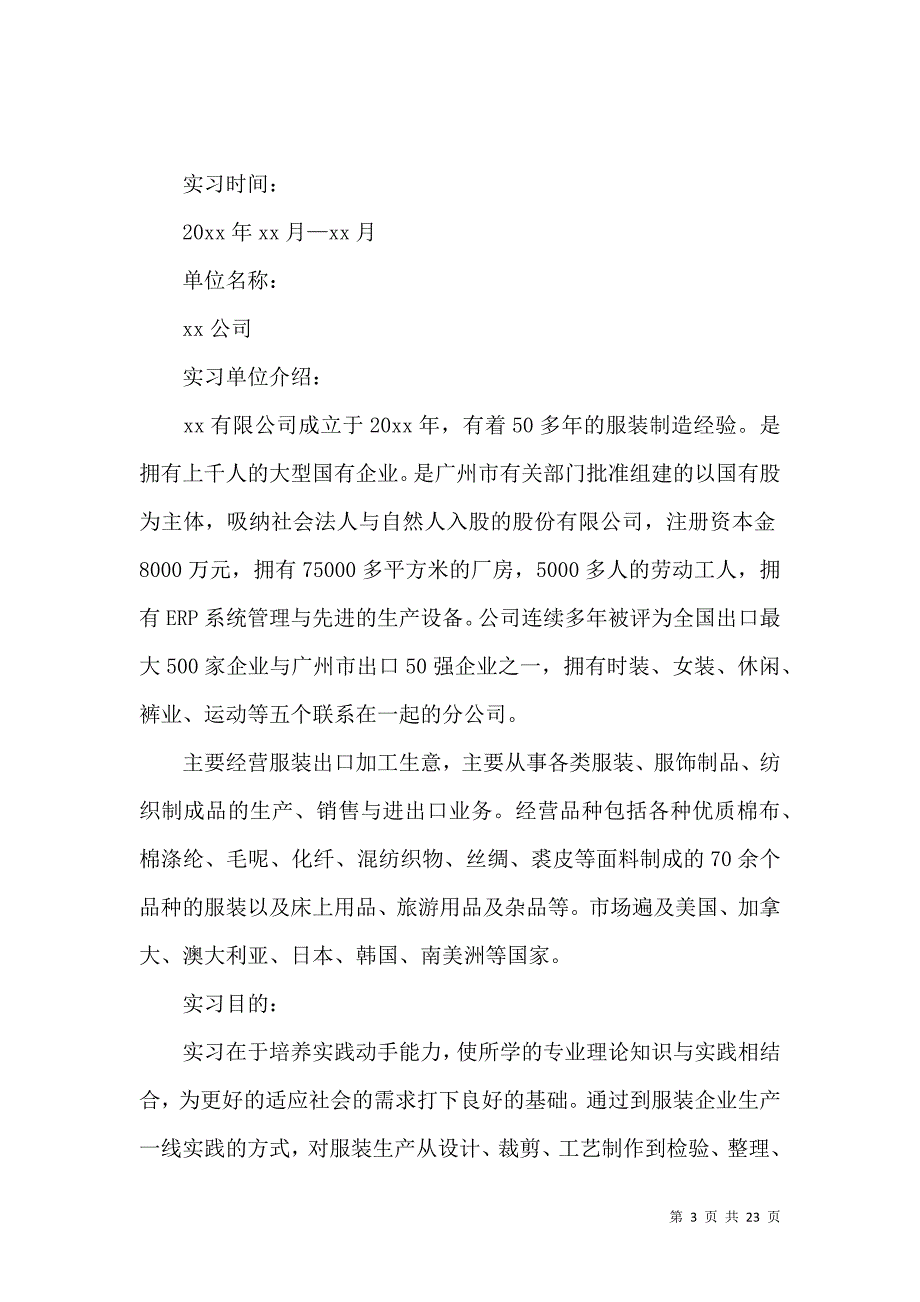 实习时间：

20xx 年 xx 月—xx 月

单位名称：

xx 公司

实习单位介绍：

xx 有限公司成立于 20xx 年，有着 50 多年的服装制造经验。是拥有上千人的大型国有企业。是广州市有关部门批准组建的以国有股为主体，吸纳社会法人与自然人入股的股份有限公司，注册资本金 8000 万元，拥有 75000 多平方米的厂房，5000 多人的劳动工人，拥有 ERP 系统管理与先进的生产设备。公司连续多年被评为全国出口最大 500 家企业与广州市出口 50 强企业之一，拥有时装、女装、休闲、裤业、运动等五个联系在一起的分公司。

主要经营服装出口加工生意，主要从事各类服装、服饰制品、纺织制成品的生产、销售与进出口业务。经营品种包括各种优质棉布、棉涤纶、毛呢、化纤、混纺织物、丝绸、裘皮等面料制成的 70 余个品种的服装以及床上用品、旅游用品及杂品等。市场遍及美国、加拿大、澳大利亚、日本、韩国、南美洲等国家。

实习目的：

实习在于培养实践动手能力，使所学的专业理论知识与实践相结合，为更好的适应社会的需求打下良好的基础。通过到服装企业生产一线实践的方式，对服装生产从设计、裁剪、工艺制作到检验、整理、

第 3 页 共 23 页